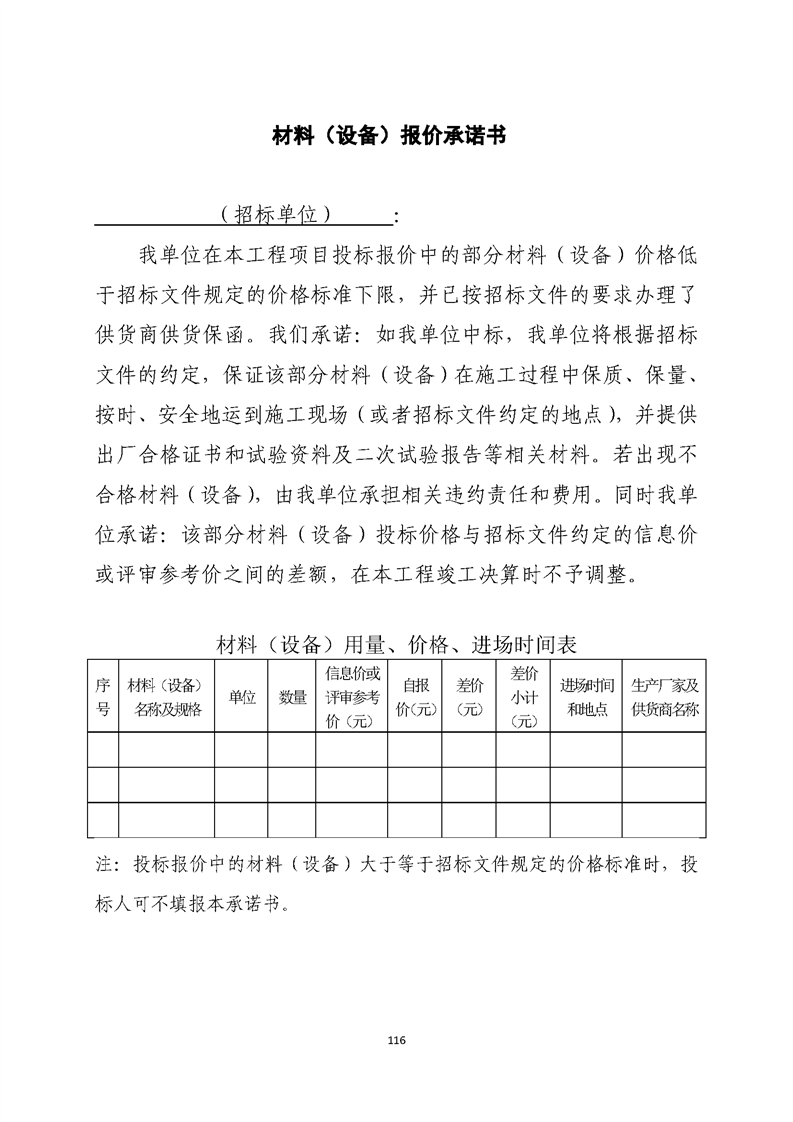 材料（设备）报价承诺书

（招标单位）：

我单位在本工程项目投标报价中的部分材料（设备）价格低于招标文件规定的价格标准下限，并已按招标文件的要求办理了供货商供货保函。我们承诺：如我单位中标，我单位将根据招标文件的约定，保证该部分材料（设备）在施工过程中保质、保量、按时、安全地运到施工现场（或者招标文件约定的地点），并提供出厂合格证书和试验资料及二次试验报告等相关材料。若出现不合格材料（设备），由我单位承担相关违约责任和费用。同时我单位承诺：该部分材料（设备）投标价格与招标文件约定的信息价或评审参考价之间的差额，在本工程竣工决算时不予调整。

材料（设备）用量、价格、进场时间表

| 序号 | 材料（设备）名称及规格 | 单位 | 数量 | 信息价或评审参考价（元） | 自报价(元) | 差价（元） | 差价小计（元） | 进场时间和地点 | 生产厂家及供货商名称 |
|---|---|---|---|---|---|---|---|---|---|
| | | | | | | | | | |
| | | | | | | | | | |
| | | | | | | | | | |

注：投标报价中的材料（设备）大于等于招标文件规定的价格标准时，投标人可不填报本承诺书。

116